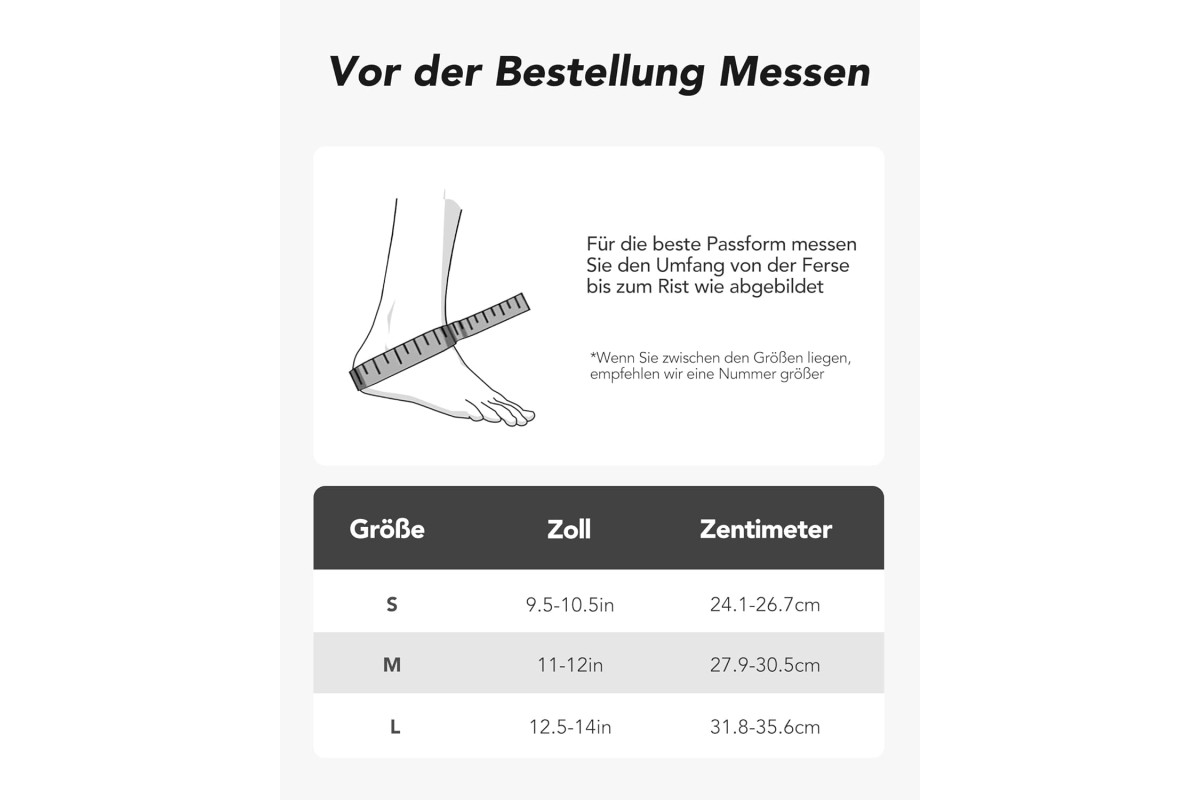 Vor der Bestellung Messen

Für die beste Passform messen Sie den Umfang von der Ferse bis zum Rist wie abgebildet

*Wenn Sie zwischen den Größen liegen, empfehlen wir eine Nummer größer

| Größe | Zoll | Zentimeter |
|---|---|---|
| S | 9.5-10.5in | 24.1-26.7cm |
| M | 11-12in | 27.9-30.5cm |
| L | 12.5-14in | 31.8-35.6cm |